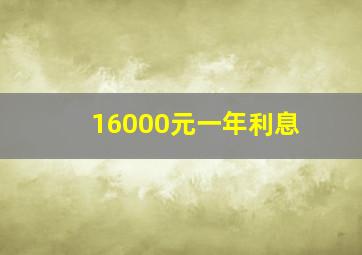 16000元一年利息